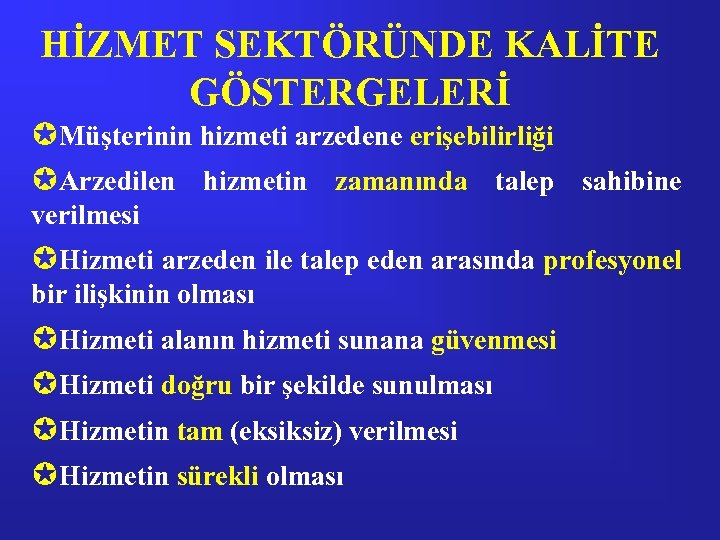 HİZMET SEKTÖRÜNDE KALİTE GÖSTERGELERİ

✪Müşterinin hizmeti arzedene erişebilirliği

✪Arzedilen hizmetin zamanında talep sahibine verilmesi

✪Hizmeti arzeden ile talep eden arasında profesyonel bir ilişkinin olması

✪Hizmeti alanın hizmeti sunana güvenmesi

✪Hizmeti doğru bir şekilde sunulması

✪Hizmetin tam (eksiksiz) verilmesi

✪Hizmetin sürekli olması